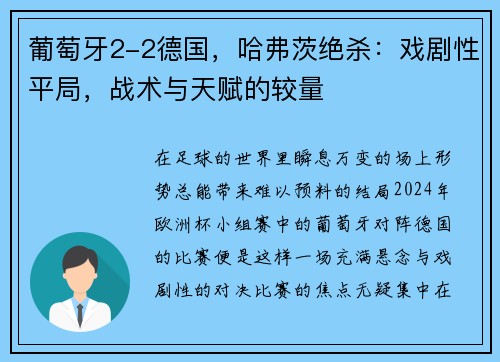 葡萄牙2-2德国，哈弗茨绝杀：戏剧性平局，战术与天赋的较量

在足球的世界里瞬息万变的场上形势总能带来难以预料的结局2024年欧洲杯小组赛中的葡萄牙对阵德国的比赛便是这样一场充满悬念与戏剧性的对决比赛的焦点无疑集中在